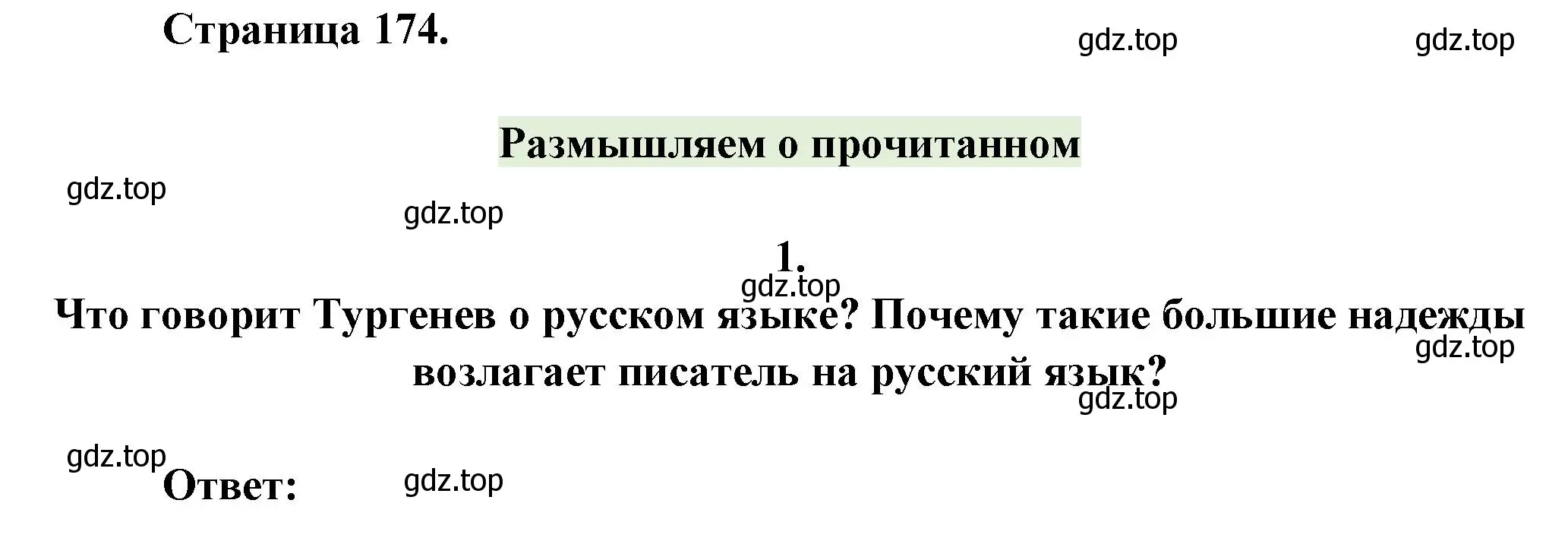 Страница 174.

gdz.top gdz.top

Размышляем о прочитанном

gdz.top

gdz.top

1.

gdz.top

Что говорит Тургенев о русском языке? Почему такие большие надежды возлагает писатель на русский язык?

gdz.top

gdz.top

gdz.top

Ответ:

gdz.top